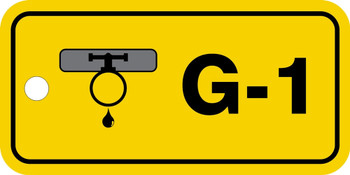 G-1